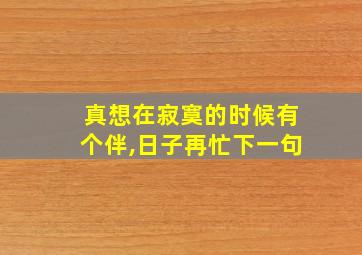 真想在寂寞的时候有个伴,日子再忙下一句